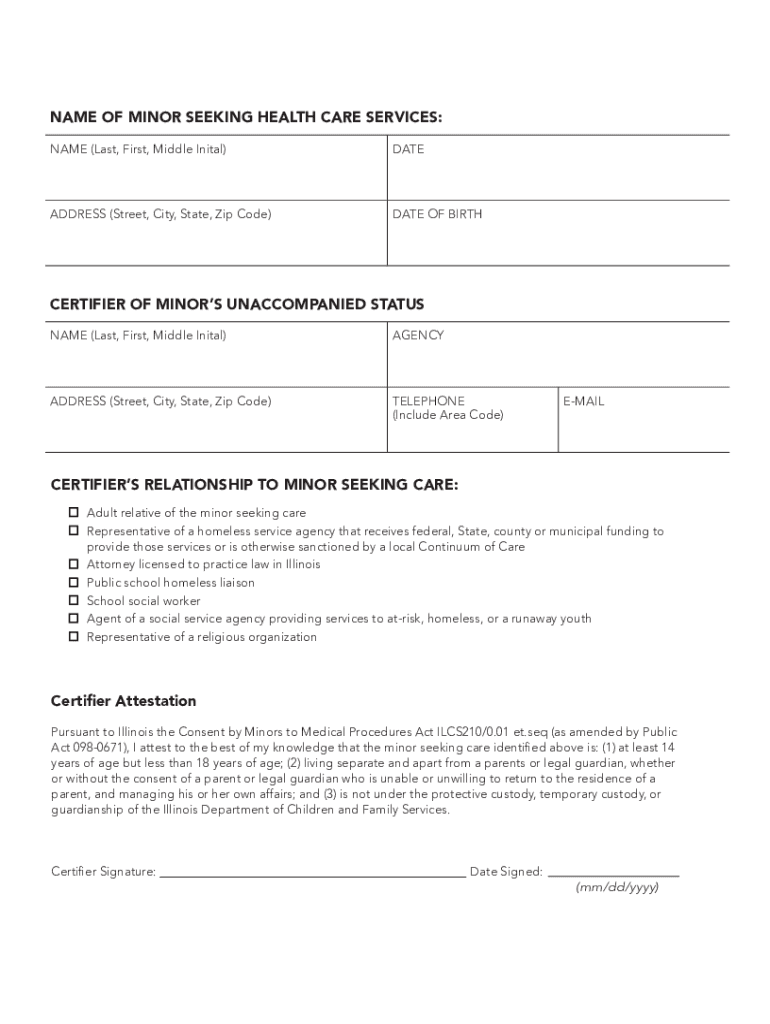 NAME OF MINOR SEEKING HEALTH CARE SERVICES:

| NAME (Last, First, Middle Inital) | DATE |
|---|---|
| ADDRESS (Street, City, State, Zip Code) | DATE OF BIRTH |

CERTIFIER OF MINOR'S UNACCOMPANIED STATUS

| NAME (Last, First, Middle Inital) | AGENCY | |
|---|---|---|
| ADDRESS (Street, City, State, Zip Code) | TELEPHONE (Include Area Code) | E-MAIL |

CERTIFIER'S RELATIONSHIP TO MINOR SEEKING CARE:

☐ Adult relative of the minor seeking care
☐ Representative of a homeless service agency that receives federal, State, county or municipal funding to provide those services or is otherwise sanctioned by a local Continuum of Care
☐ Attorney licensed to practice law in Illinois
☐ Public school homeless liaison
☐ School social worker
☐ Agent of a social service agency providing services to at-risk, homeless, or a runaway youth
☐ Representative of a religious organization

Certifier Attestation

Pursuant to Illinois the Consent by Minors to Medical Procedures Act ILCS210/0.01 et.seq (as amended by Public Act 098-0671), I attest to the best of my knowledge that the minor seeking care identified above is: (1) at least 14 years of age but less than 18 years of age; (2) living separate and apart from a parents or legal guardian, whether or without the consent of a parent or legal guardian who is unable or unwilling to return to the residence of a parent, and managing his or her own affairs; and (3) is not under the protective custody, temporary custody, or guardianship of the Illinois Department of Children and Family Services.

Certifier Signature: ____________________ Date Signed: ____________
(mm/dd/yyyy)